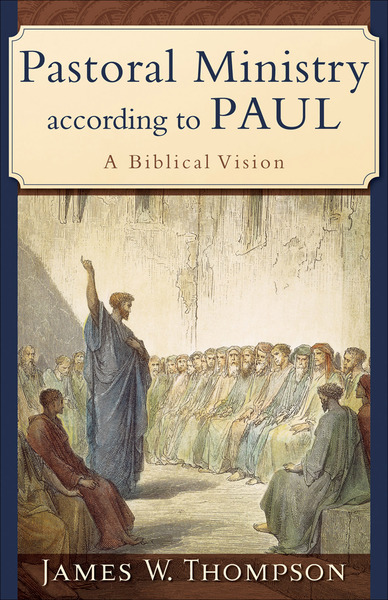 Pastoral Ministry according to PAUL

A Biblical Vision

JAMES W. THOMPSON